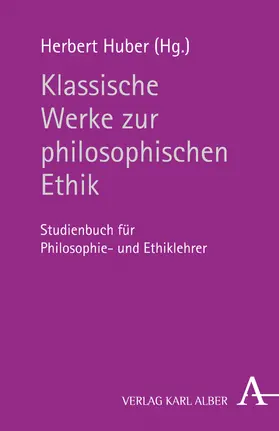 Herbert Huber (Hg.)

Klassische Werke zur philosophischen Ethik

Studienbuch für Philosophie- und Ethiklehrer

VERLAG KARL ALBER A